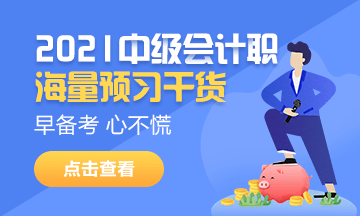 2021中级会计职
海量预习干货

早备考 心不慌

点击查看